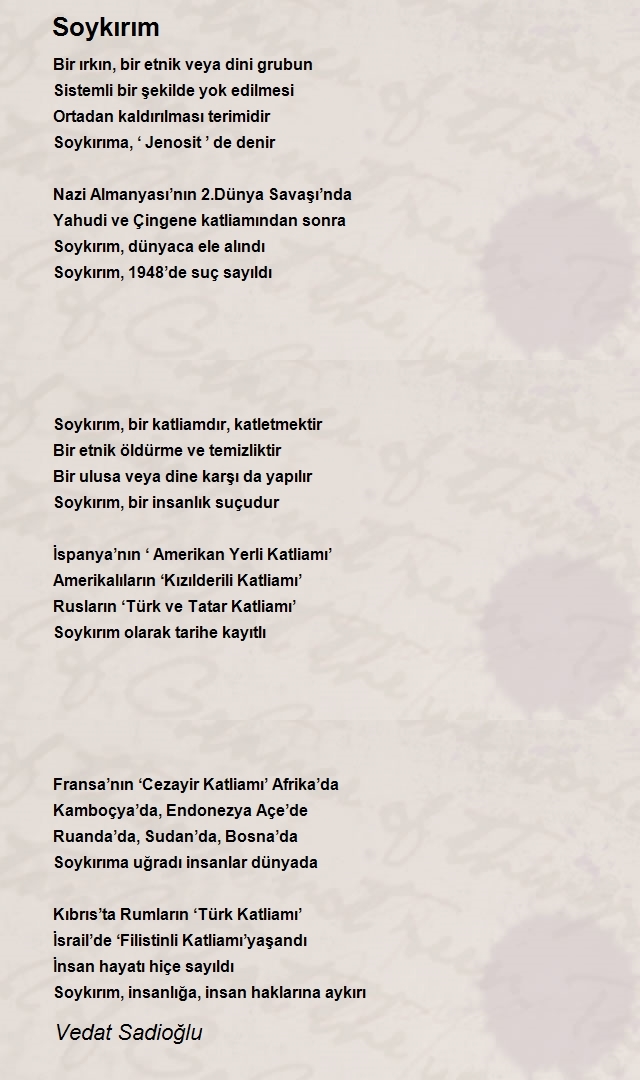 Soykırım

Bir ırkın, bir etnik veya dini grubun
Sistemli bir şekilde yok edilmesi
Ortadan kaldırılması terimidir
Soykırıma, ‘ Jenosit ’ de denir

Nazi Almanyası’nın 2.Dünya Savaşı’nda
Yahudi ve Çingene katliamından sonra
Soykırım, dünyaca ele alındı
Soykırım, 1948’de suç sayıldı

Soykırım, bir katliamdır, katletmektir
Bir etnik öldürme ve temizliktir
Bir ulusa veya dine karşı da yapılır
Soykırım, bir insanlık suçudur

İspanya’nın ‘ Amerikan Yerli Katliamı’
Amerikalıların ‘Kızılderili Katliamı’
Rusların ‘Türk ve Tatar Katliamı’
Soykırım olarak tarihe kayıtlı

Fransa’nın ‘Cezayir Katliamı’ Afrika’da
Kamboçya’da, Endonezya Açe’de
Ruanda’da, Sudan’da, Bosna’da
Soykırıma uğradı insanlar dünyada

Kıbrıs’ta Rumların ‘Türk Katliamı’
İsrail’de ‘Filistinli Katliamı’yaşandı
İnsan hayatı hiçe sayıldı
Soykırım, insanlığa, insan haklarına aykırı

Vedat Sadioğlu